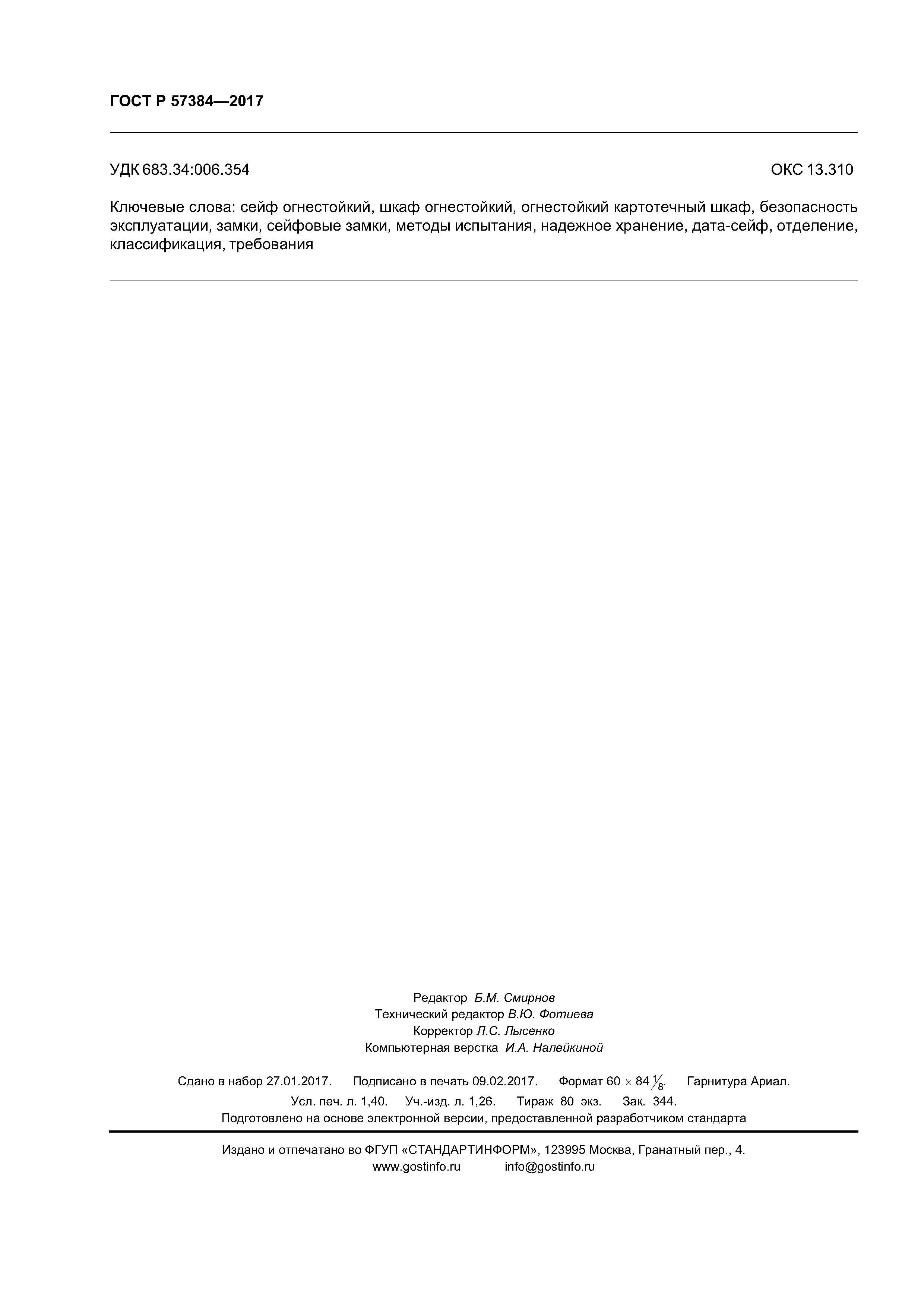 ГОСТ Р 57384—2017

УДК 683.34:006.354 ОКС 13.310

Ключевые слова: сейф огнестойкий, шкаф огнестойкий, огнестойкий картотечный шкаф, безопасность эксплуатации, замки, сейфовые замки, методы испытания, надежное хранение, дата-сейф, отделение, классификация, требования

Редактор Б.М. Смирнов
Технический редактор В.Ю. Фотиева
Корректор Л.С. Лысенко
Компьютерная верстка И.А. Налейкиной

Сдано в набор 27.01.2017. Подписано в печать 09.02.2017. Формат $60 \times 84 \frac{1}{8}$. Гарнитура Ариал.
Усл. печ. л. 1,40. Уч.-изд. л. 1,26. Тираж 80 экз. Зак. 344.
Подготовлено на основе электронной версии, предоставленной разработчиком стандарта

Издано и отпечатано во ФГУП «СТАНДАРТИНФОРМ», 123995 Москва, Гранатный пер., 4.
www.gostinfo.ru info@gostinfo.ru